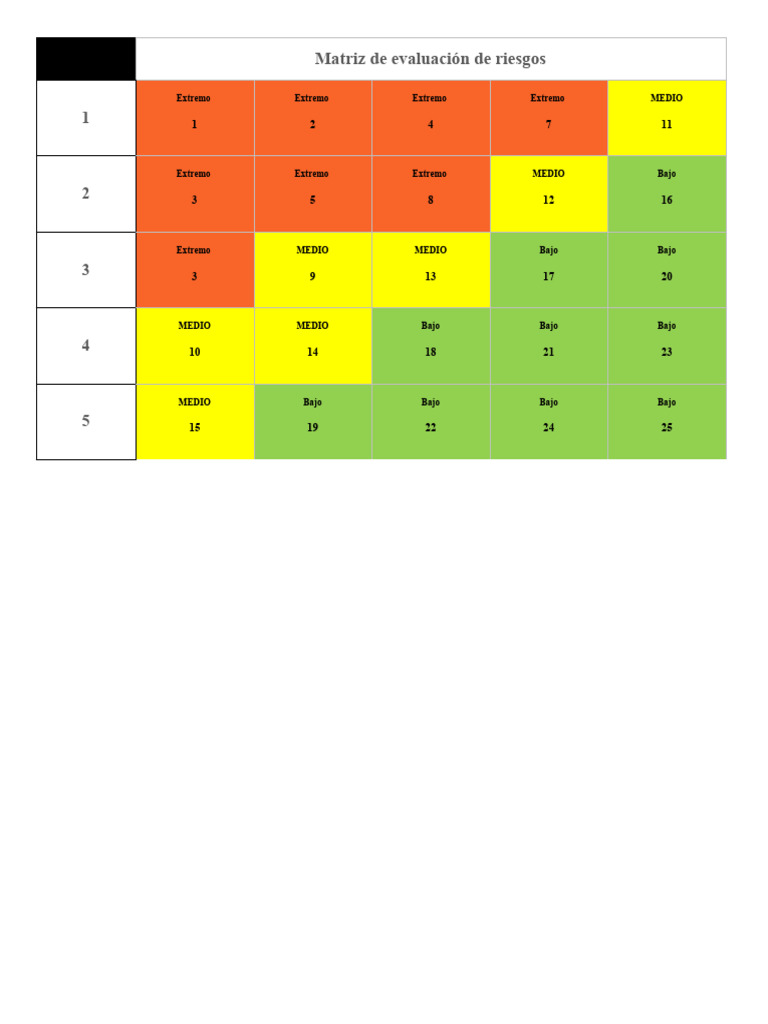 | | Matriz de evaluación de riesgos | | | | |
|---|---|---|---|---|---|
| 1 | Extremo 1 | Extremo 2 | Extremo 4 | Extremo 7 | MEDIO 11 |
| 2 | Extremo 3 | Extremo 5 | Extremo 8 | MEDIO 12 | Bajo 16 |
| 3 | Extremo 3 | MEDIO 9 | MEDIO 13 | Bajo 17 | Bajo 20 |
| 4 | MEDIO 10 | MEDIO 14 | Bajo 18 | Bajo 21 | Bajo 23 |
| 5 | MEDIO 15 | Bajo 19 | Bajo 22 | Bajo 24 | Bajo 25 |